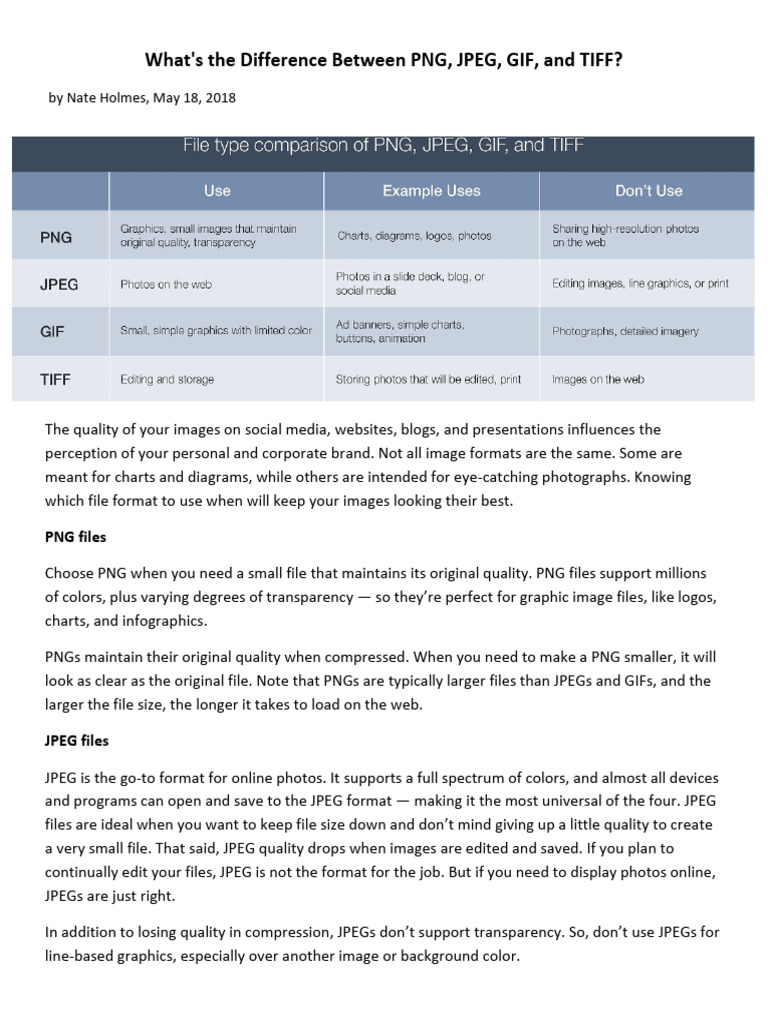 What's the Difference Between PNG, JPEG, GIF, and TIFF?

by Nate Holmes, May 18, 2018

File type comparison of PNG, JPEG, GIF, and TIFF

| | Use | Example Uses | Don't Use |
|---|---|---|---|
| PNG | Graphics, small images that maintain original quality, transparency | Charts, diagrams, logos, photos | Sharing high-resolution photos on the web |
| JPEG | Photos on the web | Photos in a slide deck, blog, or social media | Editing images, line graphics, or print |
| GIF | Small, simple graphics with limited color | Ad banners, simple charts, buttons, animation | Photographs, detailed imagery |
| TIFF | Editing and storage | Storing photos that will be edited, print | Images on the web |

The quality of your images on social media, websites, blogs, and presentations influences the perception of your personal and corporate brand. Not all image formats are the same. Some are meant for charts and diagrams, while others are intended for eye-catching photographs. Knowing which file format to use when will keep your images looking their best.

PNG files

Choose PNG when you need a small file that maintains its original quality. PNG files support millions of colors, plus varying degrees of transparency — so they're perfect for graphic image files, like logos, charts, and infographics.

PNGs maintain their original quality when compressed. When you need to make a PNG smaller, it will look as clear as the original file. Note that PNGs are typically larger files than JPEGs and GIFs, and the larger the file size, the longer it takes to load on the web.

JPEG files

JPEG is the go-to format for online photos. It supports a full spectrum of colors, and almost all devices and programs can open and save to the JPEG format — making it the most universal of the four. JPEG files are ideal when you want to keep file size down and don't mind giving up a little quality to create a very small file. That said, JPEG quality drops when images are edited and saved. If you plan to continually edit your files, JPEG is not the format for the job. But if you need to display photos online, JPEGs are just right.

In addition to losing quality in compression, JPEGs don't support transparency. So, don't use JPEGs for line-based graphics, especially over another image or background color.